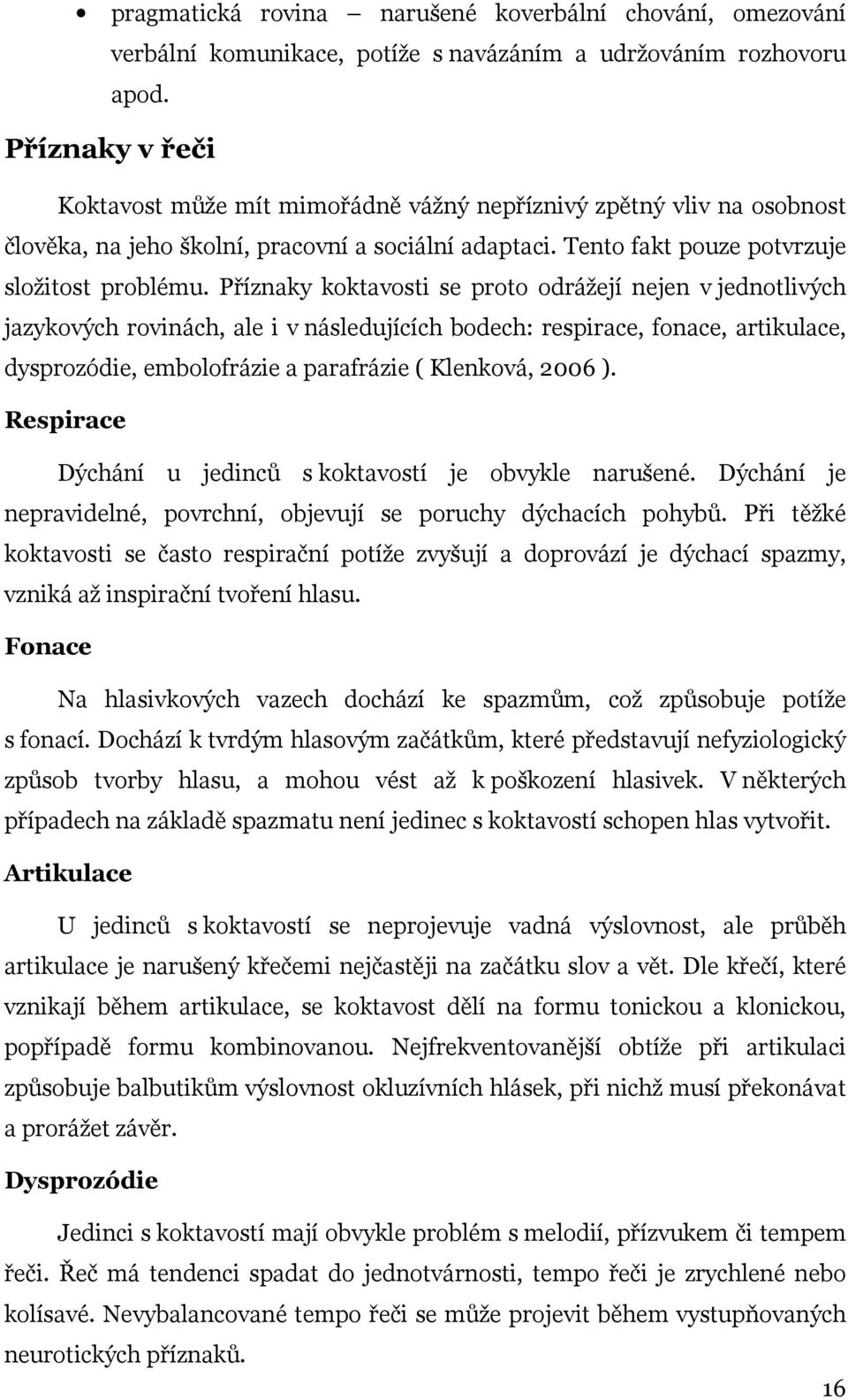 • pragmatická rovina – narušené koverbální chování, omezování verbální komunikace, potíže s navázáním a udržováním rozhovoru apod.

Příznaky v řeči

Koktavost může mít mimořádně vážný nepříznivý zpětný vliv na osobnost člověka, na jeho školní, pracovní a sociální adaptaci. Tento fakt pouze potvrzuje složitost problému. Příznaky koktavosti se proto odrážejí nejen v jednotlivých jazykových rovinách, ale i v následujících bodech: respirace, fonace, artikulace, dysprozódie, embolofrázie a parafrázie ( Klenková, 2006 ).

Respirace

Dýchání u jedinců s koktavostí je obvykle narušené. Dýchání je nepravidelné, povrchní, objevují se poruchy dýchacích pohybů. Při těžké koktavosti se často respirační potíže zvyšují a doprovází je dýchací spazmy, vzniká až inspirační tvoření hlasu.

Fonace

Na hlasivkových vazech dochází ke spazmům, což způsobuje potíže s fonací. Dochází k tvrdým hlasovým začátkům, které představují nefyziologický způsob tvorby hlasu, a mohou vést až k poškození hlasivek. V některých případech na základě spazmatu není jedinec s koktavostí schopen hlas vytvořit.

Artikulace

U jedinců s koktavostí se neprojevuje vadná výslovnost, ale průběh artikulace je narušený křečemi nejčastěji na začátku slov a vět. Dle křečí, které vznikají během artikulace, se koktavost dělí na formu tonickou a klonickou, popřípadě formu kombinovanou. Nejfrekventovanější obtíže při artikulaci způsobuje balbutikům výslovnost okluzívních hlásek, při nichž musí překonávat a prorážet závěr.

Dysprozódie

Jedinci s koktavostí mají obvykle problém s melodií, přízvukem či tempem řeči. Řeč má tendenci spadat do jednotvárnosti, tempo řeči je zrychlené nebo kolísavé. Nevybalancované tempo řeči se může projevit během vystupňovaných neurotických příznaků.

16